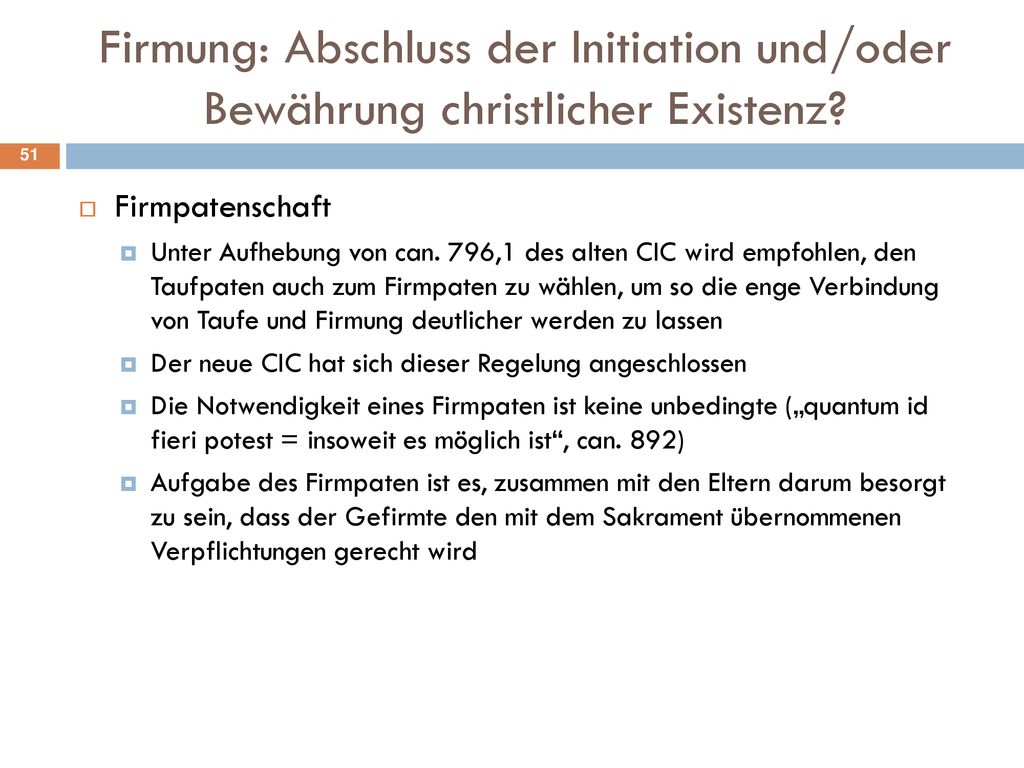 Firmung: Abschluss der Initiation und/oder Bewährung christlicher Existenz?

51

Firmpatenschaft

Unter Aufhebung von can. 796,1 des alten CIC wird empfohlen, den Taufpaten auch zum Firmpaten zu wählen, um so die enge Verbindung von Taufe und Firmung deutlicher werden zu lassen

Der neue CIC hat sich dieser Regelung angeschlossen

Die Notwendigkeit eines Firmpaten ist keine unbedingte („quantum id fieri potest = insoweit es möglich ist“, can. 892)

Aufgabe des Firmpaten ist es, zusammen mit den Eltern darum besorgt zu sein, dass der Gefirmte den mit dem Sakrament übernommenen Verpflichtungen gerecht wird